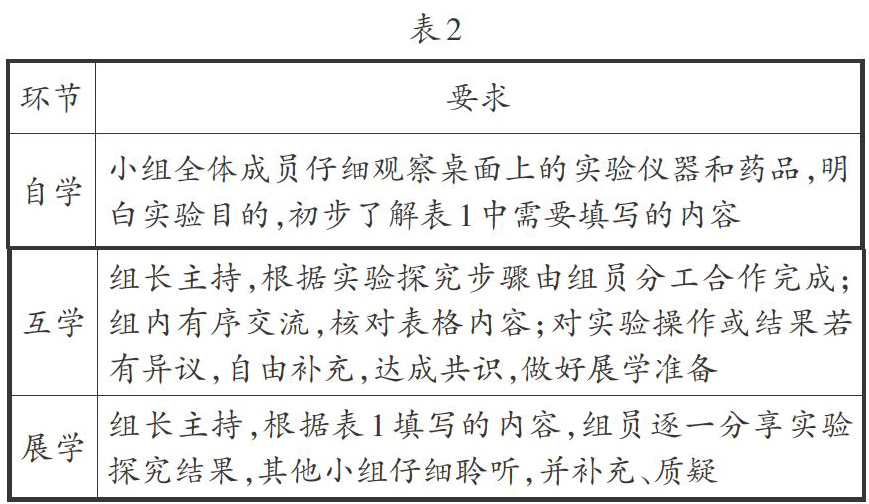 表2

| 环节 | 要求 |
|---|---|
| 自学 | 小组全体成员仔细观察桌面上的实验仪器和药品，明白实验目的，初步了解表1中需要填写的内容 |
| 互学 | 组长主持，根据实验探究步骤由组员分工合作完成；组内有序交流，核对表格内容；对实验操作或结果若有异议，自由补充，达成共识，做好展学准备 |
| 展学 | 组长主持，根据表1填写的内容，组员逐一分享实验探究结果，其他小组仔细聆听，并补充、质疑 |